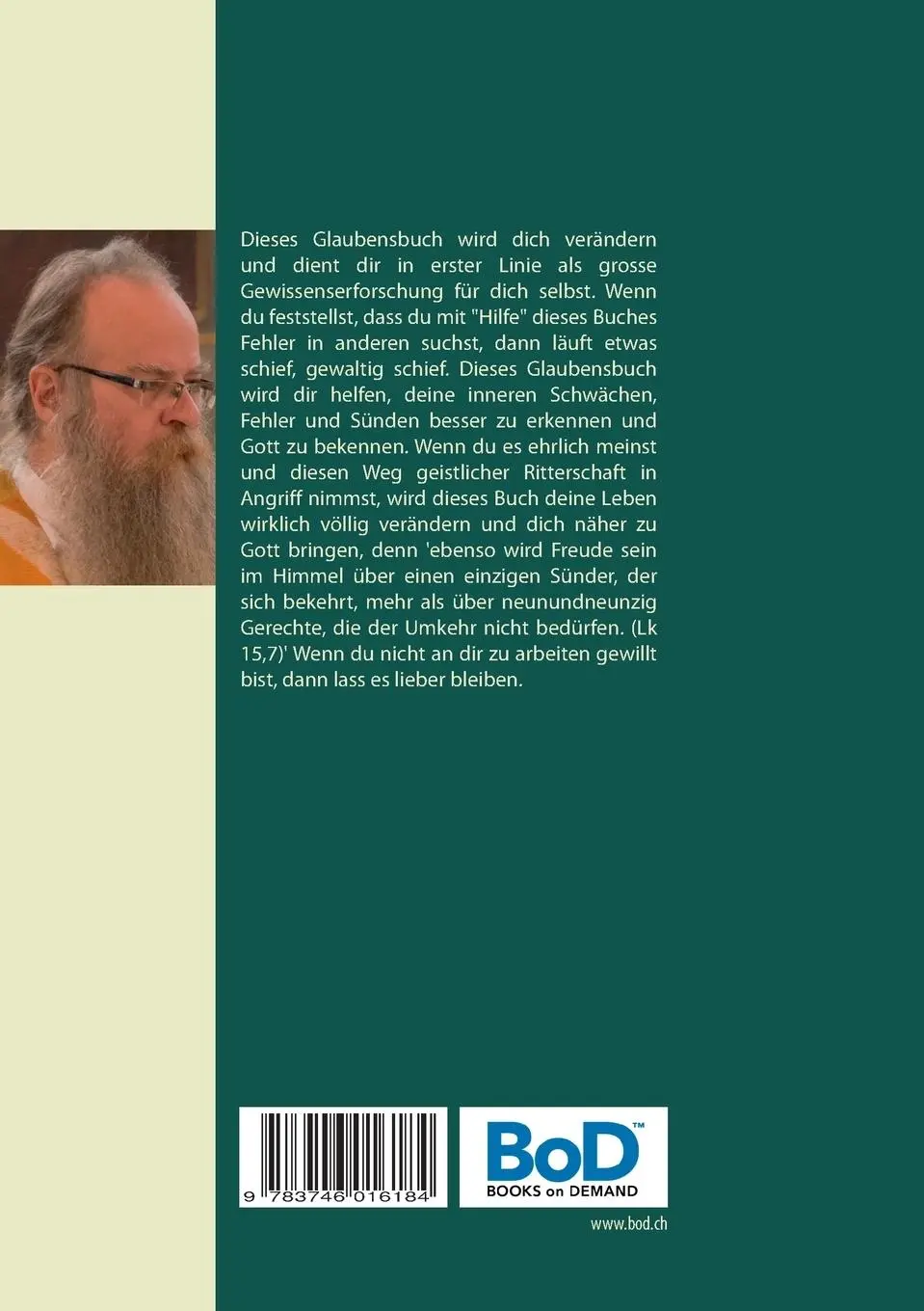 Dieses Glaubensbuch wird dich verändern und dient dir in erster Linie als grosse Gewissenserforschung für dich selbst. Wenn du feststellst, dass du mit "Hilfe" dieses Buches Fehler in anderen suchst, dann läuft etwas schief, gewaltig schief. Dieses Glaubensbuch wird dir helfen, deine inneren Schwächen, Fehler und Sünden besser zu erkennen und Gott zu bekennen. Wenn du es ehrlich meinst und diesen Weg geistlicher Ritterschaft in Angriff nimmst, wird dieses Buch deine Leben wirklich völlig verändern und dich näher zu Gott bringen, denn 'ebenso wird Freude sein im Himmel über einen einzigen Sünder, der sich bekehrt, mehr als über neunundneunzig Gerechte, die der Umkehr nicht bedürfen. (Lk 15,7)' Wenn du nicht an dir zu arbeiten gewillt bist, dann lass es lieber bleiben.

9 783746 016184

BoD™
BOOKS on DEMAND

www.bod.ch